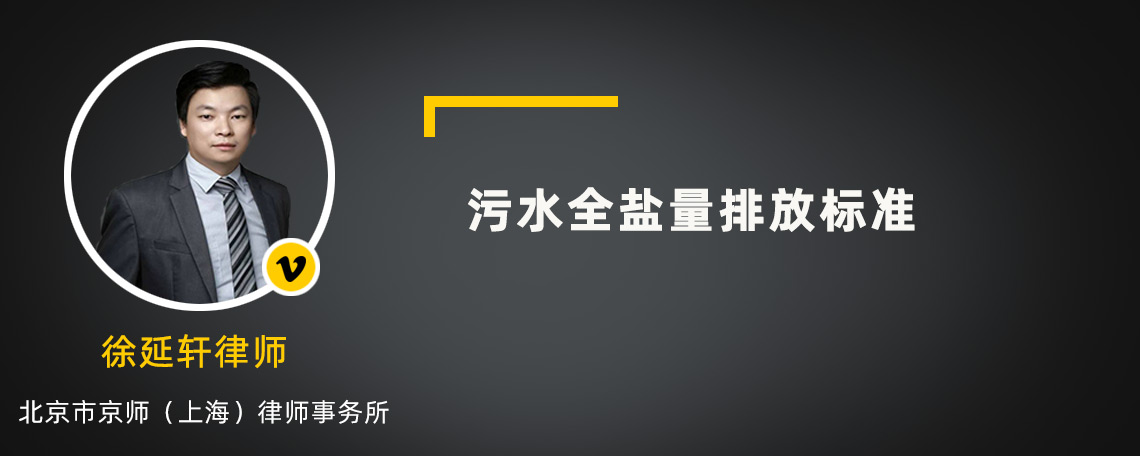 v

徐延轩律师

北京市京师（上海）律师事务所

污水全盐量排放标准